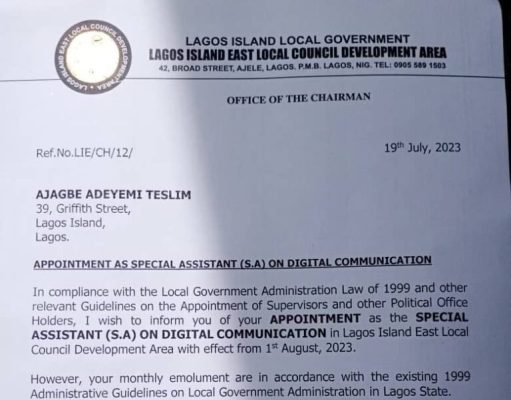 LAGOS ISLAND EAST LOCAL COUNCIL DEVELOPMENT AREA

LAGOS ISLAND LOCAL GOVERNMENT
LAGOS ISLAND EAST LOCAL COUNCIL DEVELOPMENT AREA
42, BROAD STREET, AJELE, LAGOS. P.M.B. LAGOS, NIG. TEL: 0905 589 1503

OFFICE OF THE CHAIRMAN

Ref.No.LIE/CH/12/

19th July, 2023

AJAGBE ADEYEMI TESLIM
39, Griffith Street,
Lagos Island,
Lagos.

APPOINTMENT AS SPECIAL ASSISTANT (S.A) ON DIGITAL COMMUNICATION

In compliance with the Local Government Administration Law of 1999 and other relevant Guidelines on the Appointment of Supervisors and other Political Office Holders, I wish to inform you of your APPOINTMENT as the SPECIAL ASSISTANT (S.A) ON DIGITAL COMMUNICATION in Lagos Island East Local Council Development Area with effect from 1st August, 2023.

However, your monthly emolument are in accordance with the existing 1999 Administrative Guidelines on Local Government Administration in Lagos State.